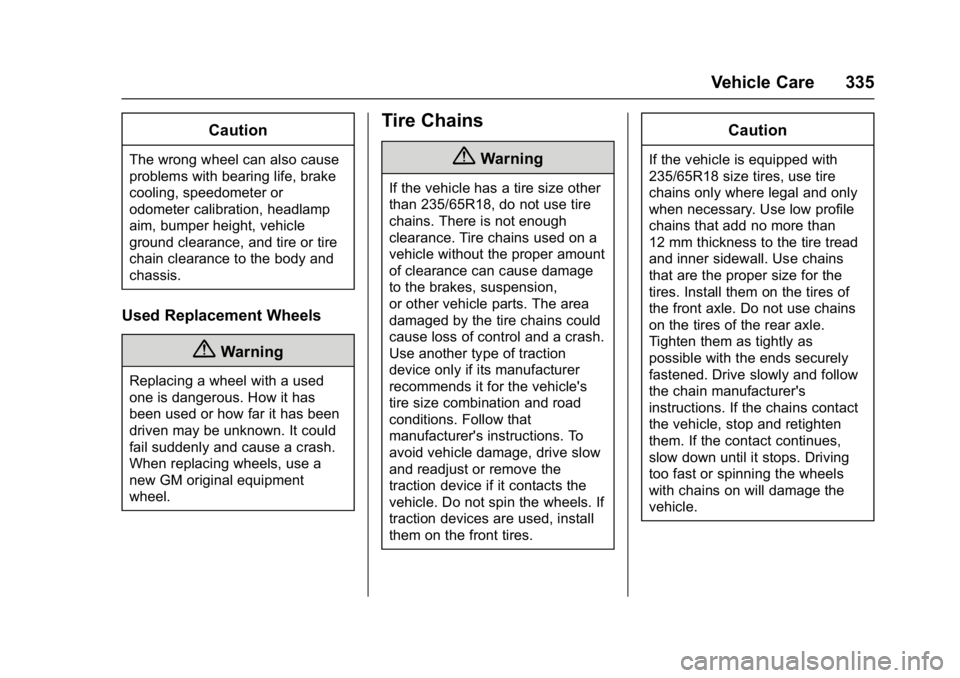 Vehicle Care 335

Caution

The wrong wheel can also cause problems with bearing life, brake cooling, speedometer or odometer calibration, headlamp aim, bumper height, vehicle ground clearance, and tire or tire chain clearance to the body and chassis.

Used Replacement Wheels

Warning

Replacing a wheel with a used one is dangerous. How it has been used or how far it has been driven may be unknown. It could fail suddenly and cause a crash. When replacing wheels, use a new GM original equipment wheel.

Tire Chains

Warning

If the vehicle has a tire size other than 235/65R18, do not use tire chains. There is not enough clearance. Tire chains used on a vehicle without the proper amount of clearance can cause damage to the brakes, suspension, or other vehicle parts. The area damaged by the tire chains could cause loss of control and a crash. Use another type of traction device only if its manufacturer recommends it for the vehicle's tire size combination and road conditions. Follow that manufacturer's instructions. To avoid vehicle damage, drive slow and readjust or remove the traction device if it contacts the vehicle. Do not spin the wheels. If traction devices are used, install them on the front tires.

Caution

If the vehicle is equipped with 235/65R18 size tires, use tire chains only where legal and only when necessary. Use low profile chains that add no more than 12 mm thickness to the tire tread and inner sidewall. Use chains that are the proper size for the tires. Install them on the tires of the front axle. Do not use chains on the tires of the rear axle. Tighten them as tightly as possible with the ends securely fastened. Drive slowly and follow the chain manufacturer's instructions. If the chains contact the vehicle, stop and retighten them. If the contact continues, slow down until it stops. Driving too fast or spinning the wheels with chains on will damage the vehicle.

carmanualsonline.info